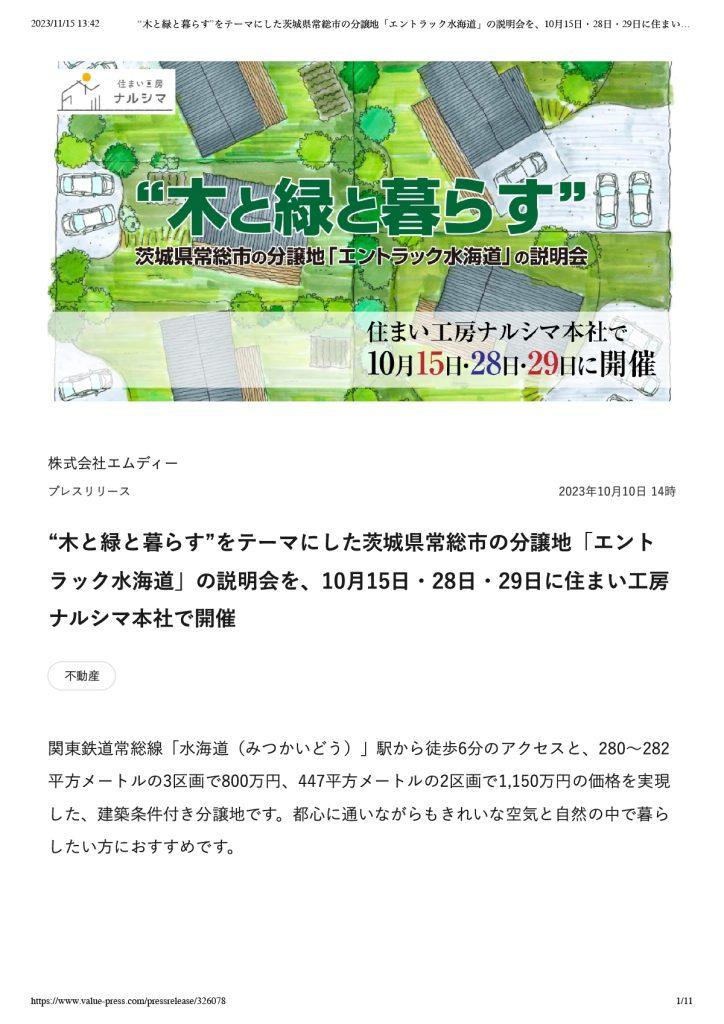 2023/11/15 13:42 “木と緑と暮らす”をテーマにした茨城県常総市の分譲地「エントラック水海道」の説明会を、10月15日・28日・29日に住まい…

住まい工房
ナルシマ

“木と緑と暮らす”

茨城県常総市の分譲地「エントラック水海道」の説明会

住まい工房ナルシマ本社で
10月15日・28日・29日に開催

株式会社エムディー

プレスリリース

2023年10月10日 14時

“木と緑と暮らす”をテーマにした茨城県常総市の分譲地「エントラック水海道」の説明会を、10月15日・28日・29日に住まい工房ナルシマ本社で開催

不動産

関東鉄道常総線「水海道（みつかいどう）」駅から徒歩6分のアクセスと、280～282平方メートルの3区画で800万円、447平方メートルの2区画で1,150万円の価格を実現した、建築条件付き分譲地です。都心に通いながらもきれいな空気と自然の中で暮らしたい方におすすめです。

https://www.value-press.com/pressrelease/326078

1/11